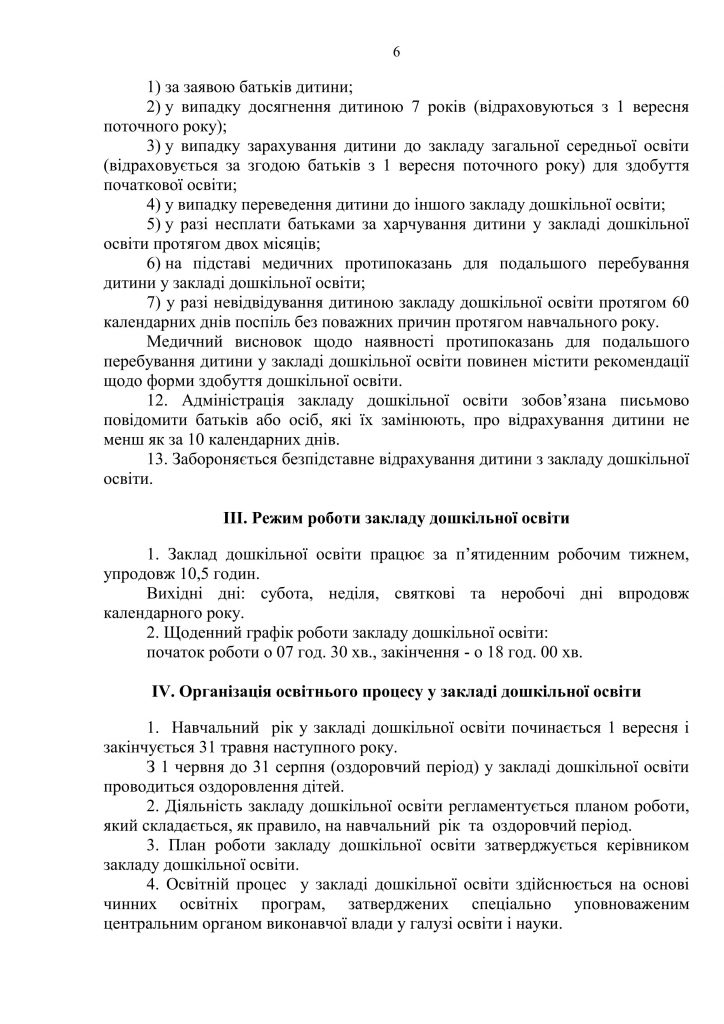 6

1) за заявою батьків дитини;

2) у випадку досягнення дитиною 7 років (відраховуються з 1 вересня поточного року);

3) у випадку зарахування дитини до закладу загальної середньої освіти (відраховується за згодою батьків з 1 вересня поточного року) для здобуття початкової освіти;

4) у випадку переведення дитини до іншого закладу дошкільної освіти;

5) у разі несплати батьками за харчування дитини у закладі дошкільної освіти протягом двох місяців;

6) на підставі медичних протипоказань для подальшого перебування дитини у закладі дошкільної освіти;

7) у разі невідвідування дитиною закладу дошкільної освіти протягом 60 календарних днів поспіль без поважних причин протягом навчального року.

Медичний висновок щодо наявності протипоказань для подальшого перебування дитини у закладі дошкільної освіти повинен містити рекомендації щодо форми здобуття дошкільної освіти.

12. Адміністрація закладу дошкільної освіти зобов'язана письмово повідомити батьків або осіб, які їх замінюють, про відрахування дитини не менш як за 10 календарних днів.

13. Забороняється безпідставне відрахування дитини з закладу дошкільної освіти.

III. Режим роботи закладу дошкільної освіти

1. Заклад дошкільної освіти працює за п'ятиденним робочим тижнем, упродовж 10,5 годин.

Вихідні дні: субота, неділя, святкові та неробочі дні впродовж календарного року.

2. Щоденний графік роботи закладу дошкільної освіти:

початок роботи о 07 год. 30 хв., закінчення - о 18 год. 00 хв.

IV. Організація освітнього процесу у закладі дошкільної освіти

1. Навчальний рік у закладі дошкільної освіти починається 1 вересня і закінчується 31 травня наступного року.

З 1 червня до 31 серпня (оздоровчий період) у закладі дошкільної освіти проводиться оздоровлення дітей.

2. Діяльність закладу дошкільної освіти регламентується планом роботи, який складається, як правило, на навчальний рік та оздоровчий період.

3. План роботи закладу дошкільної освіти затверджується керівником закладу дошкільної освіти.

4. Освітній процес у закладі дошкільної освіти здійснюється на основі чинних освітніх програм, затверджених спеціально уповноваженим центральним органом виконавчої влади у галузі освіти і науки.